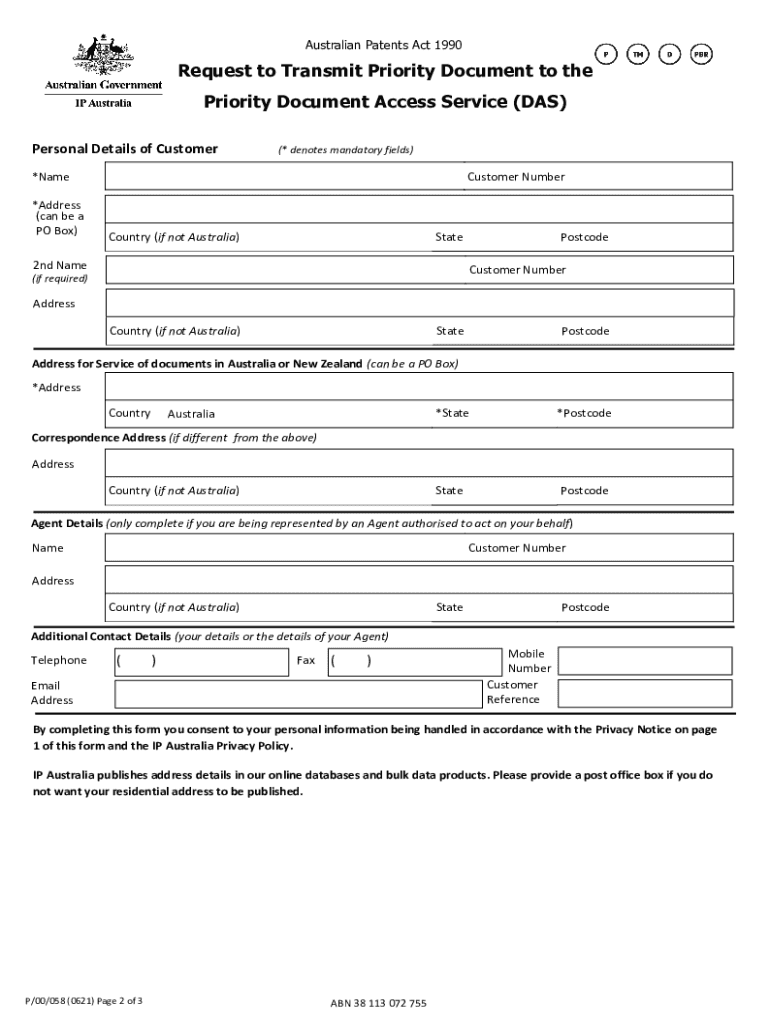 Australian Government
IP Australia

Australian Patents Act 1990

P TM D PBR

Request to Transmit Priority Document to the Priority Document Access Service (DAS)

Personal Details of Customer (* denotes mandatory fields)

*Name Customer Number

*Address (can be a PO Box) Country (if not Australia) State Postcode

2nd Name (if required) Customer Number

Address Country (if not Australia) State Postcode

Address for Service of documents in Australia or New Zealand (can be a PO Box)

*Address Country Australia *State *Postcode

Correspondence Address (if different from the above)

Address Country (if not Australia) State Postcode

Agent Details (only complete if you are being represented by an Agent authorised to act on your behalf)

Name Customer Number

Address Country (if not Australia) State Postcode

Additional Contact Details (your details or the details of your Agent)

Telephone ( ) Fax ( ) Mobile Number

Email Address Customer Reference

By completing this form you consent to your personal information being handled in accordance with the Privacy Notice on page 1 of this form and the IP Australia Privacy Policy.

IP Australia publishes address details in our online databases and bulk data products. Please provide a post office box if you do not want your residential address to be published.

P/00/058 (0621) Page 2 of 3

ABN 38 113 072 755